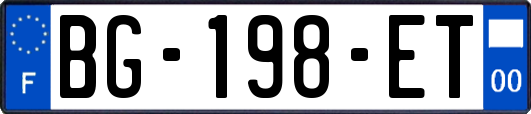 F
BG-198-ET
00